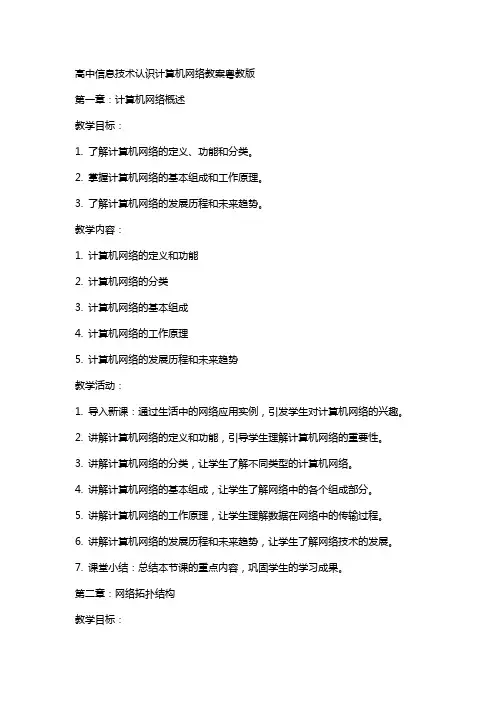 高中信息技术认识计算机网络教案粤教版

第一章：计算机网络概述

教学目标：

1. 了解计算机网络的定义、功能和分类。

2. 掌握计算机网络的基本组成和工作原理。

3. 了解计算机网络的发展历程和未来趋势。

教学内容：

1. 计算机网络的定义和功能

2. 计算机网络的分类

3. 计算机网络的基本组成

4. 计算机网络的工作原理

5. 计算机网络的发展历程和未来趋势

教学活动：

1. 导入新课：通过生活中的网络应用实例，引发学生对计算机网络的兴趣。

2. 讲解计算机网络的定义和功能，引导学生理解计算机网络的重要性。

3. 讲解计算机网络的分类，让学生了解不同类型的计算机网络。

4. 讲解计算机网络的基本组成，让学生了解网络中的各个组成部分。

5. 讲解计算机网络的工作原理，让学生理解数据在网络中的传输过程。

6. 讲解计算机网络的发展历程和未来趋势，让学生了解网络技术的发展。

7. 课堂小结：总结本节课的重点内容，巩固学生的学习成果。

第二章：网络拓扑结构

教学目标：